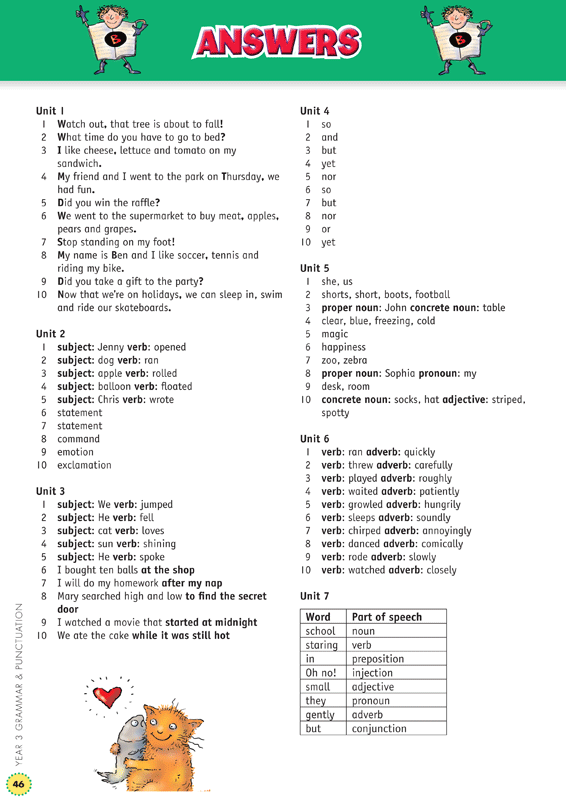 ANSWERS

Unit 1
1 Watch out, that tree is about to fall!
2 What time do you have to go to bed?
3 I like cheese, lettuce and tomato on my sandwich.
4 My friend and I went to the park on Thursday, we had fun.
5 Did you win the raffle?
6 We went to the supermarket to buy meat, apples, pears and grapes.
7 Stop standing on my foot!
8 My name is Ben and I like soccer, tennis and riding my bike.
9 Did you take a gift to the party?
10 Now that we're on holidays, we can sleep in, swim and ride our skateboards.

Unit 2
1 subject: Jenny verb: opened
2 subject: dog verb: ran
3 subject: apple verb: rolled
4 subject: balloon verb: floated
5 subject: Chris verb: wrote
6 statement
7 statement
8 command
9 emotion
10 exclamation

Unit 3
1 subject: We verb: jumped
2 subject: He verb: fell
3 subject: cat verb: loves
4 subject: sun verb: shining
5 subject: He verb: spoke
6 I bought ten balls at the shop
7 I will do my homework after my nap
8 Mary searched high and low to find the secret door
9 I watched a movie that started at midnight
10 We ate the cake while it was still hot

Unit 4
1 so
2 and
3 but
4 yet
5 nor
6 so
7 but
8 nor
9 or
10 yet

Unit 5
1 she, us
2 shorts, short, boots, football
3 proper noun: John concrete noun: table
4 clear, blue, freezing, cold
5 magic
6 happiness
7 zoo, zebra
8 proper noun: Sophia pronoun: my
9 desk, room
10 concrete noun: socks, hat adjective: striped, spotty

Unit 6
1 verb: ran adverb: quickly
2 verb: threw adverb: carefully
3 verb: played adverb: roughly
4 verb: waited adverb: patiently
5 verb: growled adverb: hungrily
6 verb: sleeps adverb: soundly
7 verb: chirped adverb: annoyingly
8 verb: danced adverb: comically
9 verb: rode adverb: slowly
10 verb: watched adverb: closely

Unit 7
| Word | Part of speech |
|---|---|
| school | noun |
| staring | verb |
| in | preposition |
| Oh no! | injection |
| small | adjective |
| they | pronoun |
| gently | adverb |
| but | conjunction |

YEAR 3 GRAMMAR & PUNCTUATION

46